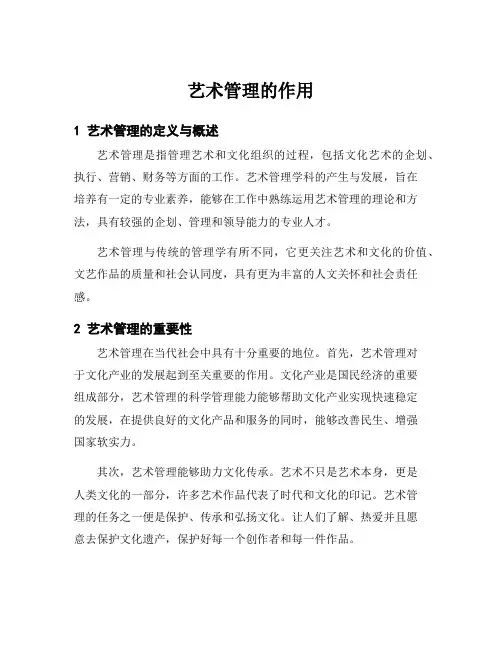 艺术管理的作用

1 艺术管理的定义与概述

艺术管理是指管理艺术和文化组织的过程，包括文化艺术的企划、执行、营销、财务等方面的工作。艺术管理学科的产生与发展，旨在培养有一定的专业素养，能够在工作中熟练运用艺术管理的理论和方法，具有较强的企划、管理和领导能力的专业人才。

艺术管理与传统的管理学有所不同，它更关注艺术和文化的价值、文艺作品的质量和社会认同度，具有更为丰富的人文关怀和社会责任感。

2 艺术管理的重要性

艺术管理在当代社会中具有十分重要的地位。首先，艺术管理对于文化产业的发展起到至关重要的作用。文化产业是国民经济的重要组成部分，艺术管理的科学管理能力能够帮助文化产业实现快速稳定的发展，在提供良好的文化产品和服务的同时，能够改善民生、增强国家软实力。

其次，艺术管理能够助力文化传承。艺术不只是艺术本身，更是人类文化的一部分，许多艺术作品代表了时代和文化的印记。艺术管理的任务之一便是保护、传承和弘扬文化。让人们了解、热爱并且愿意去保护文化遗产，保护好每一个创作者和每一件作品。